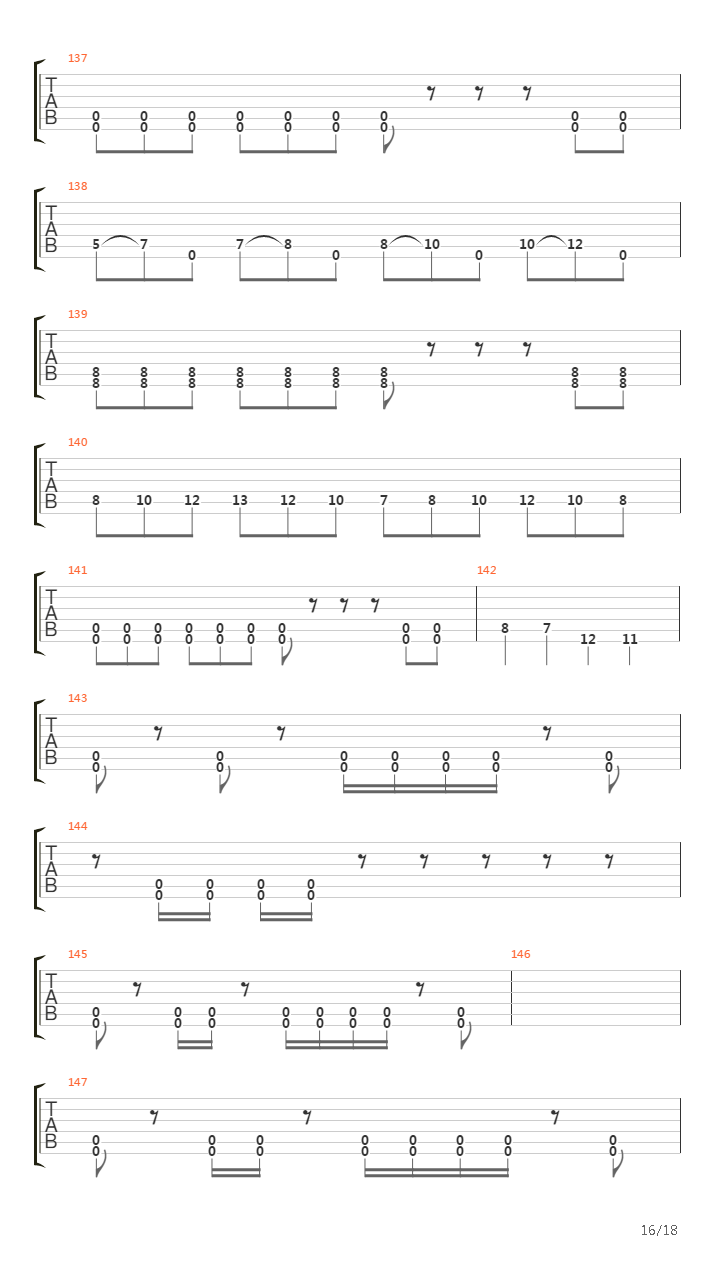 137

T
A
B

0 0 0 0 0 0 0 0 0
0 0 0 0 0 0 0 0 0

138

T
A
B

5 7 0 7 8 0 8 10 0 10 12 0

139

T
A
B

8 8 8 8 8 8 8 8 8
8 8 8 8 8 8 8 8 8

140

T
A
B

8 10 12 13 12 10 7 8 10 12 10 8

141

T
A
B

0 0 0 0 0 0 0 0 0
0 0 0 0 0 0 0 0 0

142

8 7 12 11

143

T
A
B

0 0 0 0 0 0 0
0 0 0 0 0 0 0

144

T
A
B

0 0 0 0
0 0 0 0

145

T
A
B

0 0 0 0 0 0 0 0
0 0 0 0 0 0 0 0

146

147

T
A
B

0 0 0 0 0 0 0 0
0 0 0 0 0 0 0 0

16/18